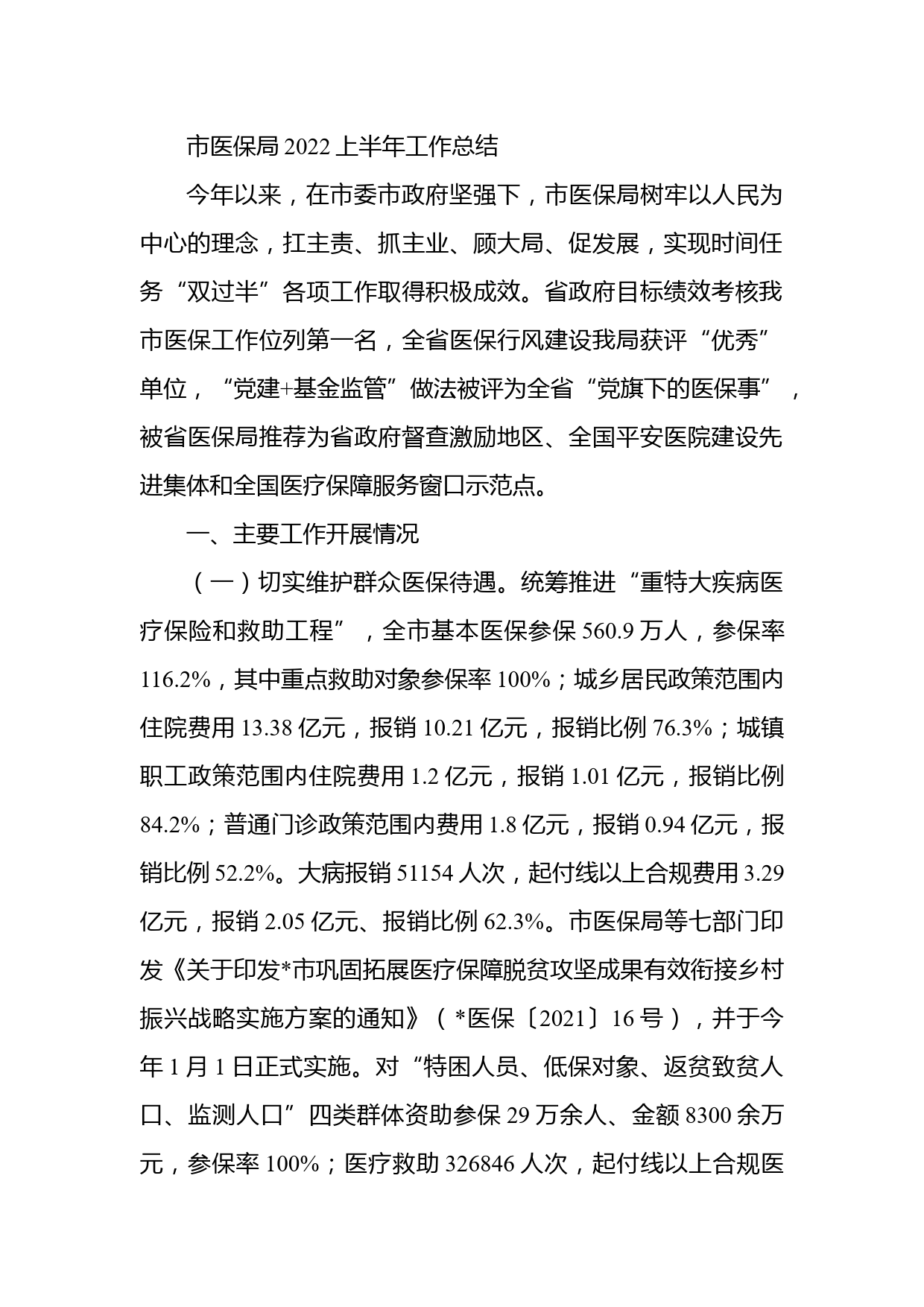 市医保局2022上半年工作总结

今年以来，在市委市政府坚强下，市医保局树牢以人民为中心的理念，扛主责、抓主业、顾大局、促发展，实现时间任务“双过半”各项工作取得积极成效。省政府目标绩效考核我市医保工作位列第一名，全省医保行风建设我局获评“优秀”单位，“党建+基金监管”做法被评为全省“党旗下的医保事”，被省医保局推荐为省政府督查激励地区、全国平安医院建设先进集体和全国医疗保障服务窗口示范点。

一、主要工作开展情况

（一）切实维护群众医保待遇。统筹推进“重特大疾病医疗保险和救助工程”，全市基本医保参保560.9万人，参保率116.2%，其中重点救助对象参保率100%；城乡居民政策范围内住院费用13.38亿元，报销10.21亿元，报销比例76.3%；城镇职工政策范围内住院费用1.2亿元，报销1.01亿元，报销比例84.2%；普通门诊政策范围内费用1.8亿元，报销0.94亿元，报销比例52.2%。大病报销51154人次，起付线以上合规费用3.29亿元，报销2.05亿元、报销比例62.3%。市医保局等七部门印发《关于印发*市巩固拓展医疗保障脱贫攻坚成果有效衔接乡村振兴战略实施方案的通知》（*医保〔2021〕16号），并于今年1月1日正式实施。对“特困人员、低保对象、返贫致贫人口、监测人口”四类群体资助参保29万余人、金额8300余万元，参保率100%；医疗救助326846人次，起付线以上合规医